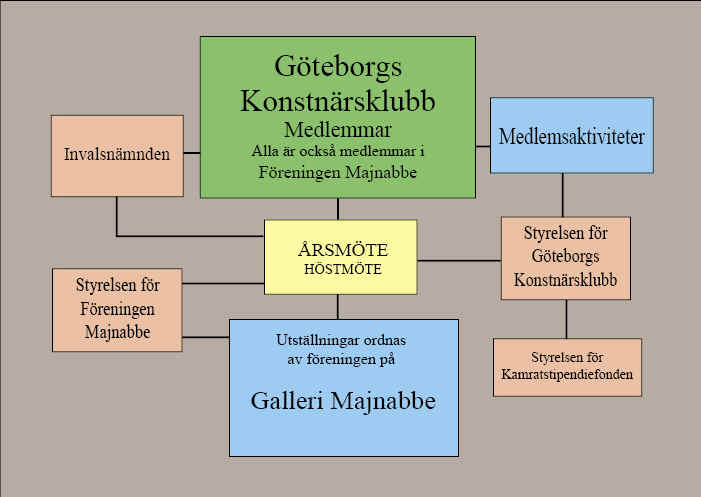 Göteborgs Konstnärsklubb
Medlemmar
Alla är också medlemmar i Föreningen Majnabbe

Invalsnämnden

Medlemsaktiviteter

ÅRSMÖTE
HÖSTMÖTE

Styrelsen för Göteborgs Konstnärsklubb

Styrelsen för Föreningen Majnabbe

Utställningar ordnas av föreningen på

Galleri Majnabbe

Styrelsen för Kamratstipendiefonden